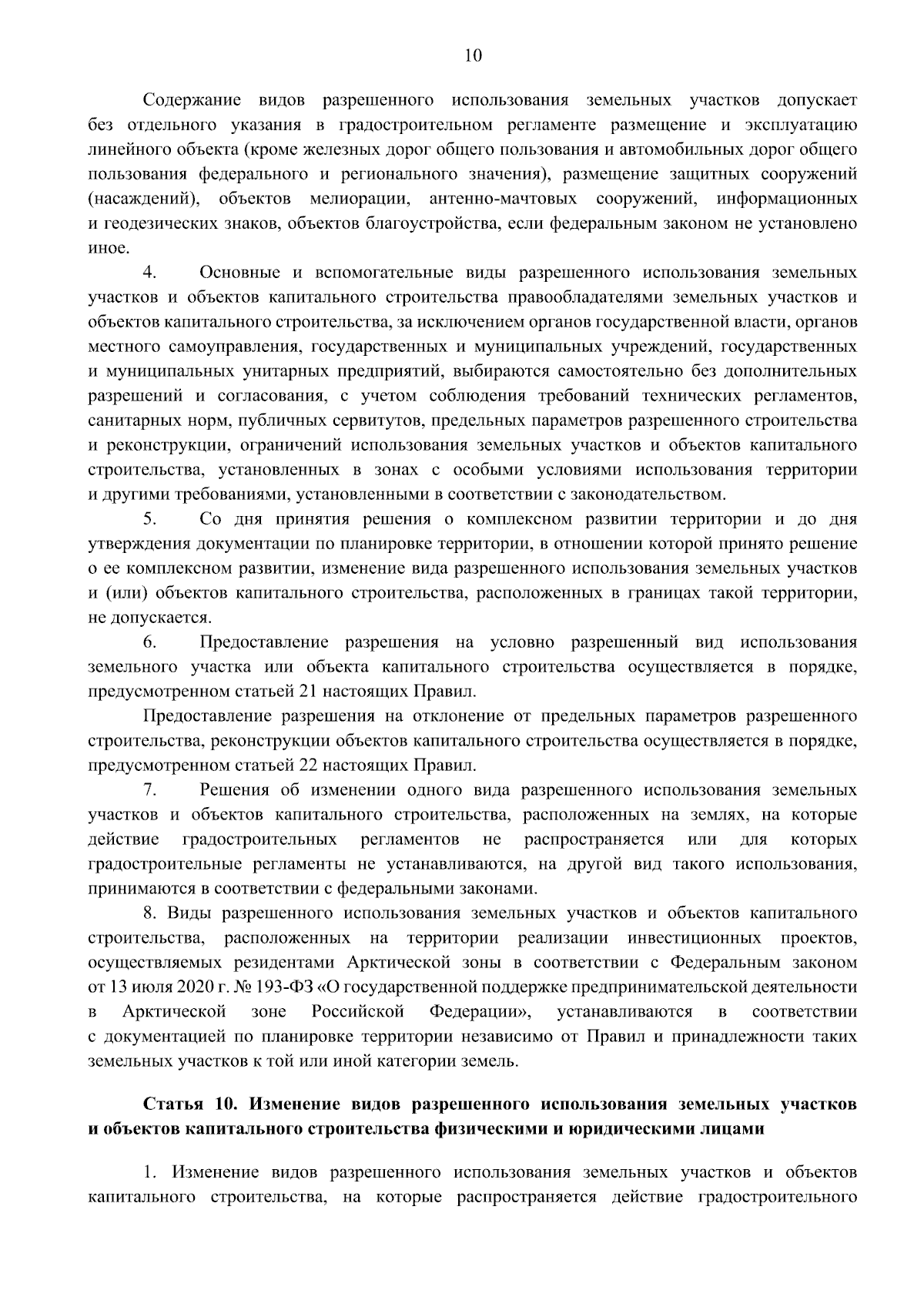 10

Содержание видов разрешенного использования земельных участков допускает без отдельного указания в градостроительном регламенте размещение и эксплуатацию линейного объекта (кроме железных дорог общего пользования и автомобильных дорог общего пользования федерального и регионального значения), размещение защитных сооружений (насаждений), объектов мелиорации, антенно-мачтовых сооружений, информационных и геодезических знаков, объектов благоустройства, если федеральным законом не установлено иное.

4. Основные и вспомогательные виды разрешенного использования земельных участков и объектов капитального строительства правообладателями земельных участков и объектов капитального строительства, за исключением органов государственной власти, органов местного самоуправления, государственных и муниципальных учреждений, государственных и муниципальных унитарных предприятий, выбираются самостоятельно без дополнительных разрешений и согласования, с учетом соблюдения требований технических регламентов, санитарных норм, публичных сервитутов, предельных параметров разрешенного строительства и реконструкции, ограничений использования земельных участков и объектов капитального строительства, установленных в зонах с особыми условиями использования территории и другими требованиями, установленными в соответствии с законодательством.

5. Со дня принятия решения о комплексном развитии территории и до дня утверждения документации по планировке территории, в отношении которой принято решение о ее комплексном развитии, изменение вида разрешенного использования земельных участков и (или) объектов капитального строительства, расположенных в границах такой территории, не допускается.

6. Предоставление разрешения на условно разрешенный вид использования земельного участка или объекта капитального строительства осуществляется в порядке, предусмотренном статьей 21 настоящих Правил.

Предоставление разрешения на отклонение от предельных параметров разрешенного строительства, реконструкции объектов капитального строительства осуществляется в порядке, предусмотренном статьей 22 настоящих Правил.

7. Решения об изменении одного вида разрешенного использования земельных участков и объектов капитального строительства, расположенных на землях, на которые действие градостроительных регламентов не распространяется или для которых градостроительные регламенты не устанавливаются, на другой вид такого использования, принимаются в соответствии с федеральными законами.

8. Виды разрешенного использования земельных участков и объектов капитального строительства, расположенных на территории реализации инвестиционных проектов, осуществляемых резидентами Арктической зоны в соответствии с Федеральным законом от 13 июля 2020 г. № 193-ФЗ «О государственной поддержке предпринимательской деятельности в Арктической зоне Российской Федерации», устанавливаются в соответствии с документацией по планировке территории независимо от Правил и принадлежности таких земельных участков к той или иной категории земель.

Статья 10. Изменение видов разрешенного использования земельных участков и объектов капитального строительства физическими и юридическими лицами

1. Изменение видов разрешенного использования земельных участков и объектов капитального строительства, на которые распространяется действие градостроительного